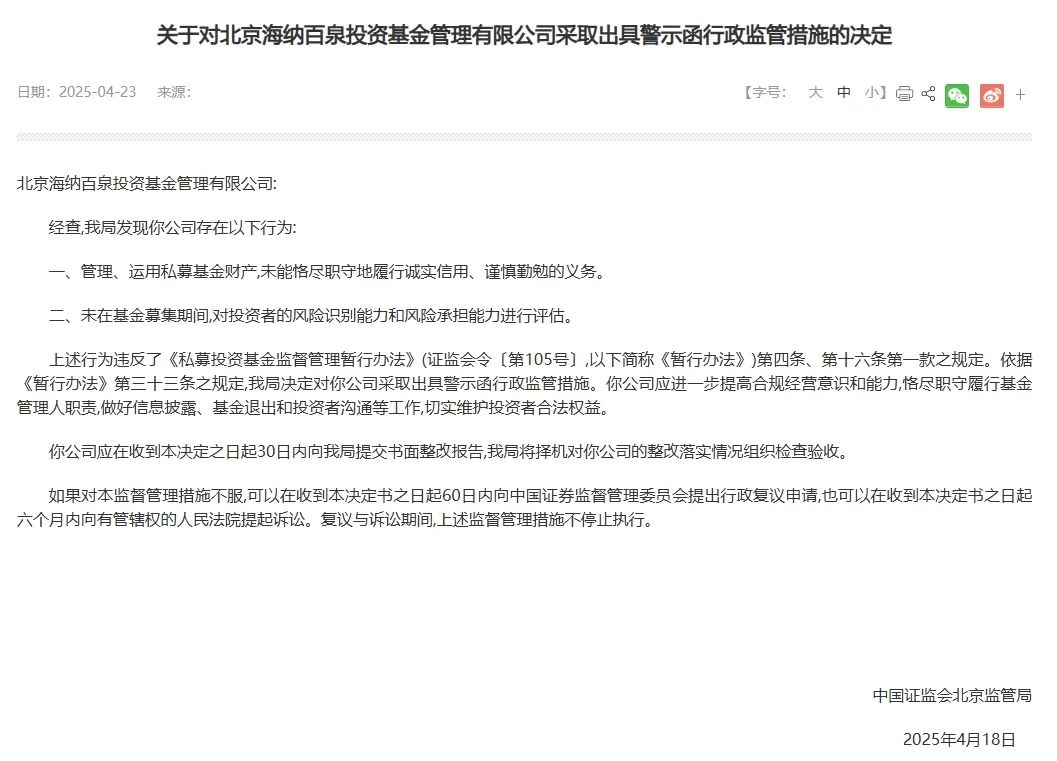 关于对北京海纳百泉投资基金管理有限公司采取出具警示函行政监管措施的决定

日期：2025-04-23　来源：

【字号： 大 中 小】 +

北京海纳百泉投资基金管理有限公司:

经查,我局发现你公司存在以下行为:

一、管理、运用私募基金财产,未能恪尽职守地履行诚实信用、谨慎勤勉的义务。

二、未在基金募集期间,对投资者的风险识别能力和风险承担能力进行评估。

上述行为违反了《私募投资基金监督管理暂行办法》(证监会令〔第105号〕,以下简称《暂行办法》)第四条、第十六条第一款之规定。依据《暂行办法》第三十三条之规定,我局决定对你公司采取出具警示函行政监管措施。你公司应进一步提高合规经营意识和能力,恪尽职守履行基金管理人职责,做好信息披露、基金退出和投资者沟通等工作,切实维护投资者合法权益。

你公司应在收到本决定之日起30日内向我局提交书面整改报告,我局将择机对你公司的整改落实情况组织检查验收。

如果对本监督管理措施不服,可以在收到本决定书之日起60日内向中国证券监督管理委员会提出行政复议申请,也可以在收到本决定书之日起六个月内向有管辖权的人民法院提起诉讼。复议与诉讼期间,上述监督管理措施不停止执行。

中国证监会北京监管局

2025年4月18日